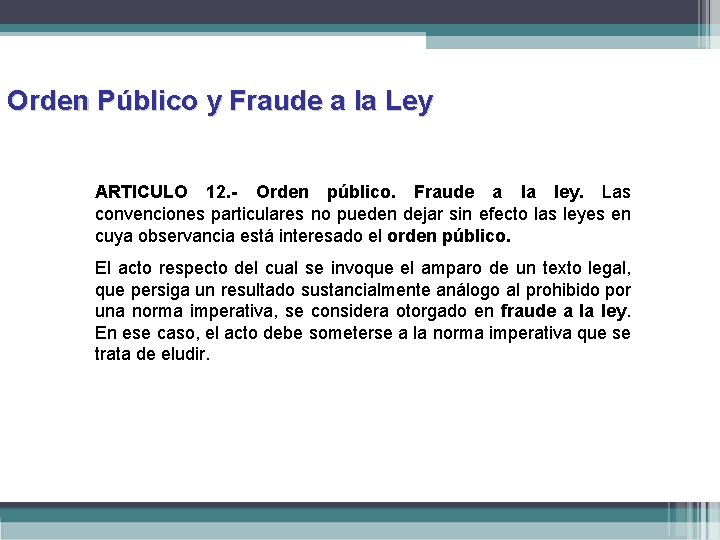 Orden Público y Fraude a la Ley

ARTICULO 12.- Orden público. Fraude a la ley. Las convenciones particulares no pueden dejar sin efecto las leyes en cuya observancia está interesado el orden público.

El acto respecto del cual se invoque el amparo de un texto legal, que persiga un resultado sustancialmente análogo al prohibido por una norma imperativa, se considera otorgado en fraude a la ley. En ese caso, el acto debe someterse a la norma imperativa que se trata de eludir.